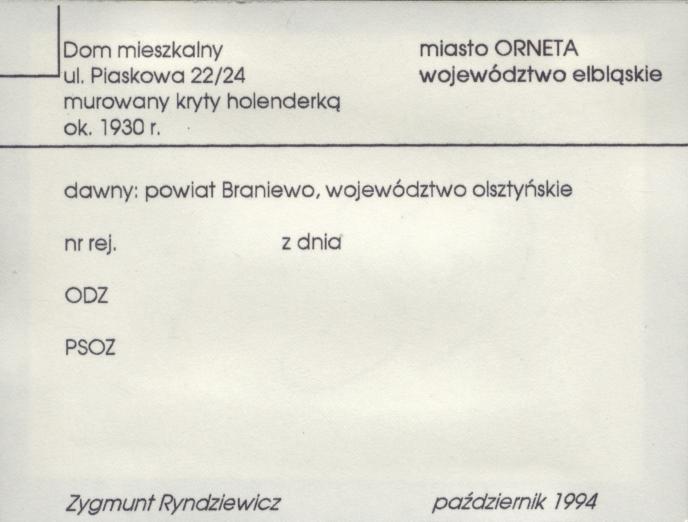 Dom mieszkalny
ul. Piaskowa 22/24
murowany kryty holenderką
ok. 1930 r.

miasto ORNETA
województwo elbląskie

dawny: powiat Braniewo, województwo olsztyńskie

nr rej. z dnia

ODZ

PSOZ

Zygmunt Ryndziewicz

październik 1994